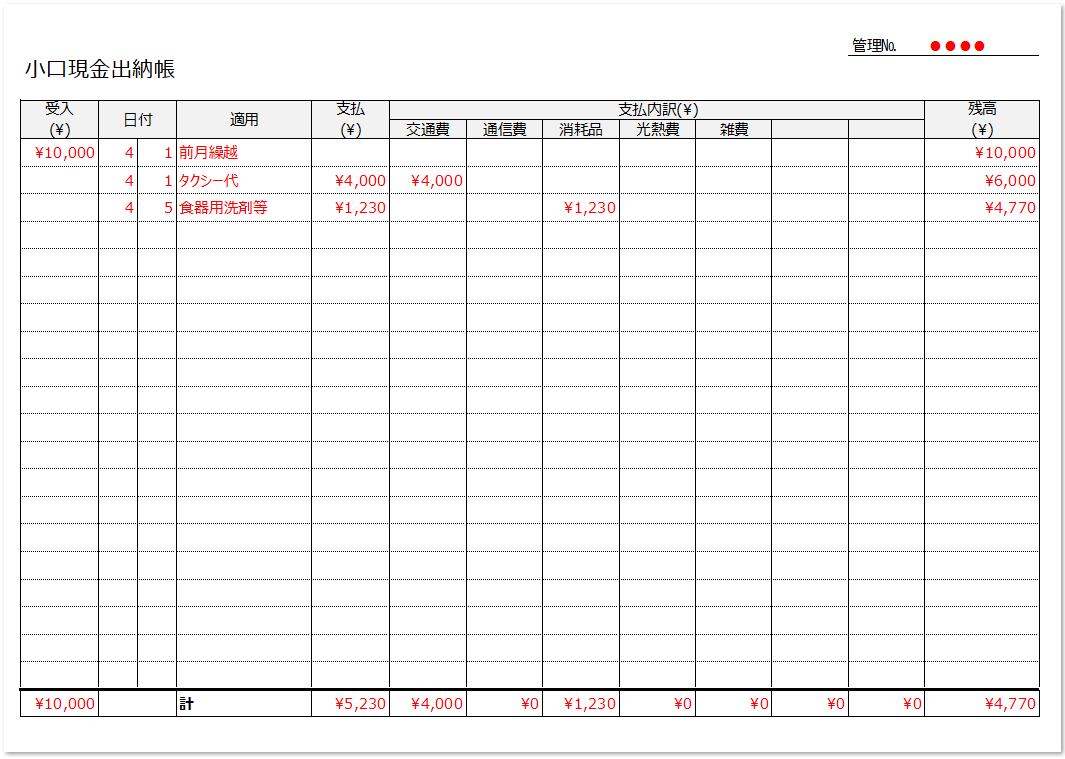 管理No. ●●●●

小口現金出納帳

| 受入(¥) | 日付 | | 適用 | 支払(¥) | 支払内訳(¥) | | | | | | | 残高(¥) |
|---|---|---|---|---|---|---|---|---|---|---|---|---|
| | | | | | 交通費 | 通信費 | 消耗品 | 光熱費 | 雑費 | | | |
| ¥10,000 | 4 | 1 | 前月繰越 | | | | | | | | | ¥10,000 |
| | 4 | 1 | タクシー代 | ¥4,000 | ¥4,000 | | | | | | | ¥6,000 |
| | 4 | 5 | 食器用洗剤等 | ¥1,230 | | | ¥1,230 | | | | | ¥4,770 |
| ¥10,000 | | | 計 | ¥5,230 | ¥4,000 | ¥0 | ¥1,230 | ¥0 | ¥0 | ¥0 | ¥0 | ¥4,770 |